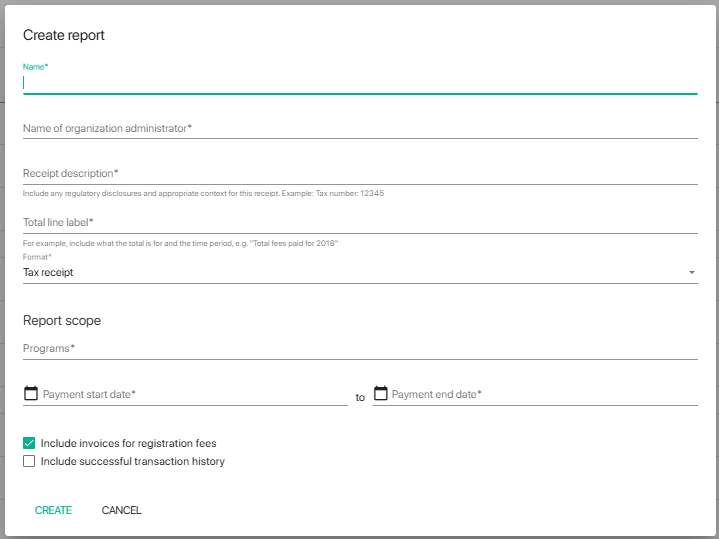 Create report

Name*

Name of organization administrator*

Receipt description*

Include any regulatory disclosures and appropriate context for this receipt. Example: Tax number: 12345

Total line label*

For example, include what the total is for and the time period, e.g. "Total fees paid for 2018"

Format*

Tax receipt

Report scope

Programs*

Payment start date*

to

Payment end date*

Include invoices for registration fees

Include successful transaction history

CREATE

CANCEL